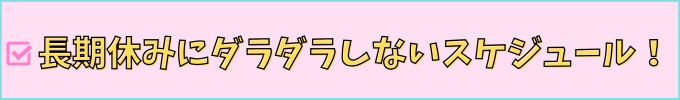 長期休みにダラダラしないスケジュール！